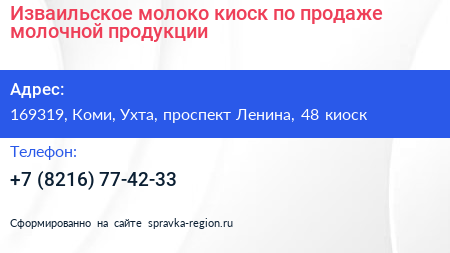 Изваильское молоко киоск по продаже молочной продукции

Адрес:

169319, Коми, Ухта, проспект Ленина, 48 киоск

Телефон:

+7 (8216) 77-42-33

Сформированно на сайте spravka-region.ru